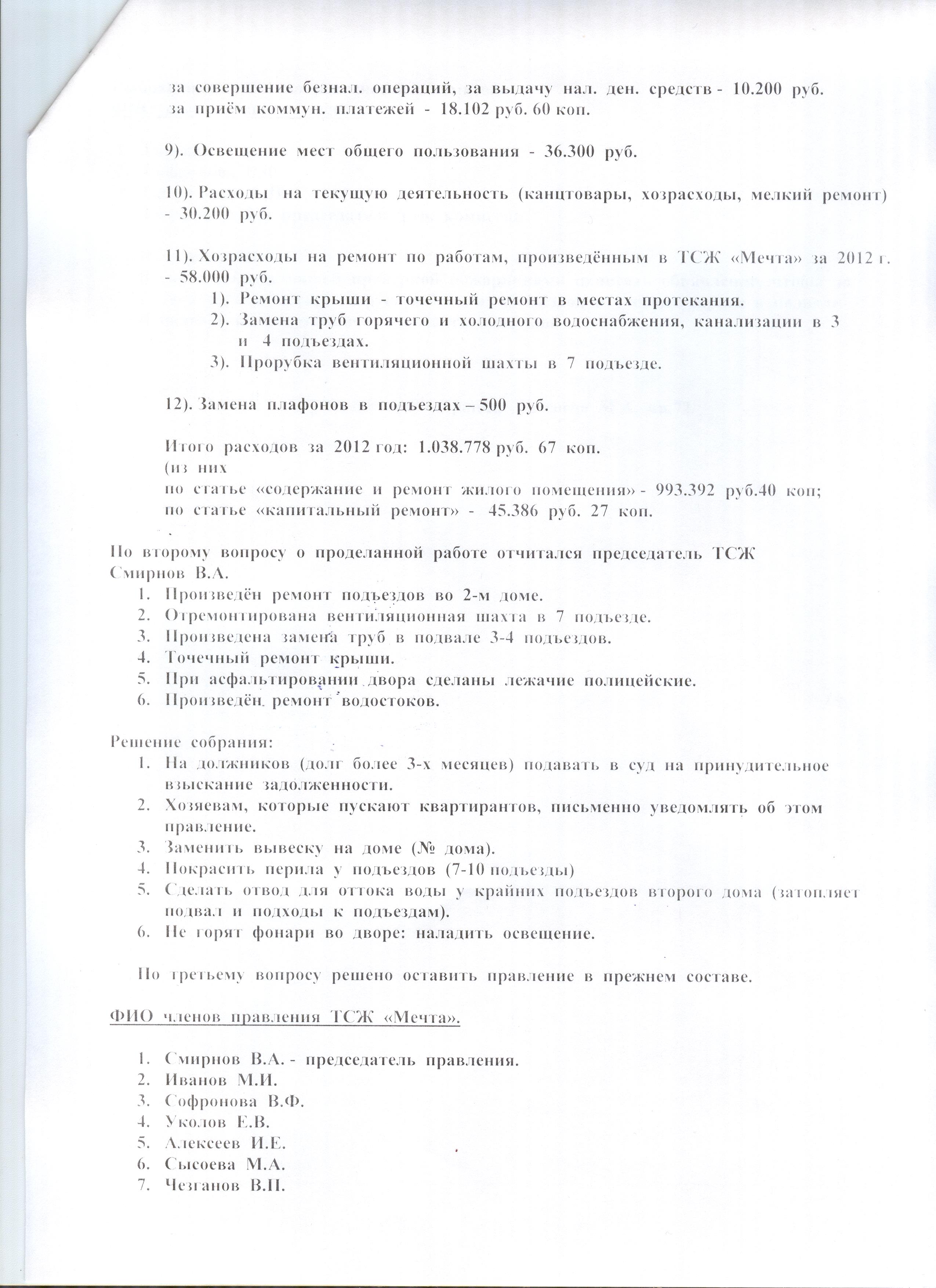 за совершение безнал. операций, за выдачу нал. ден. средств - 10.200 руб.
за приём коммун. платежей - 18.102 руб. 60 коп.

9). Освещение мест общего пользования - 36.300 руб.

10). Расходы на текущую деятельность (канцтовары, хозрасходы, мелкий ремонт) - 30.200 руб.

11). Хозрасходы на ремонт по работам, произведённым в ТСЖ «Мечта» за 2012 г. - 58.000 руб.
1). Ремонт крыши - точечный ремонт в местах протекания.
2). Замена труб горячего и холодного водоснабжения, канализации в 3 и 4 подъездах.
3). Прорубка вентиляционной шахты в 7 подъезде.

12). Замена плафонов в подъездах – 500 руб.

Итого расходов за 2012 год: 1.038.778 руб. 67 коп.
(из них
по статье «содержание и ремонт жилого помещения» - 993.392 руб.40 коп;
по статье «капитальный ремонт» - 45.386 руб. 27 коп.

По второму вопросу о проделанной работе отчитался председатель ТСЖ Смирнов В.А.
1. Произведён ремонт подъездов во 2-м доме.
2. Отремонтирована вентиляционная шахта в 7 подъезде.
3. Произведена замена труб в подвале 3-4 подъездов.
4. Точечный ремонт крыши.
5. При асфальтировании двора сделаны лежачие полицейские.
6. Произведён ремонт водостоков.

Решение собрания:
1. На должников (долг более 3-х месяцев) подавать в суд на принудительное взыскание задолженности.
2. Хозяевам, которые пускают квартирантов, письменно уведомлять об этом правление.
3. Заменить вывеску на доме (№ дома).
4. Покрасить перила у подъездов (7-10 подъезды)
5. Сделать отвод для оттока воды у крайних подъездов второго дома (затопляет подвал и подходы к подъездам).
6. Не горят фонари во дворе: наладить освещение.

По третьему вопросу решено оставить правление в прежнем составе.

ФИО членов правления ТСЖ «Мечта».

1. Смирнов В.А. - председатель правления.
2. Иванов М.И.
3. Софронова В.Ф.
4. Уколов Е.В.
5. Алексеев И.Е.
6. Сысоева М.А.
7. Чезганов В.П.